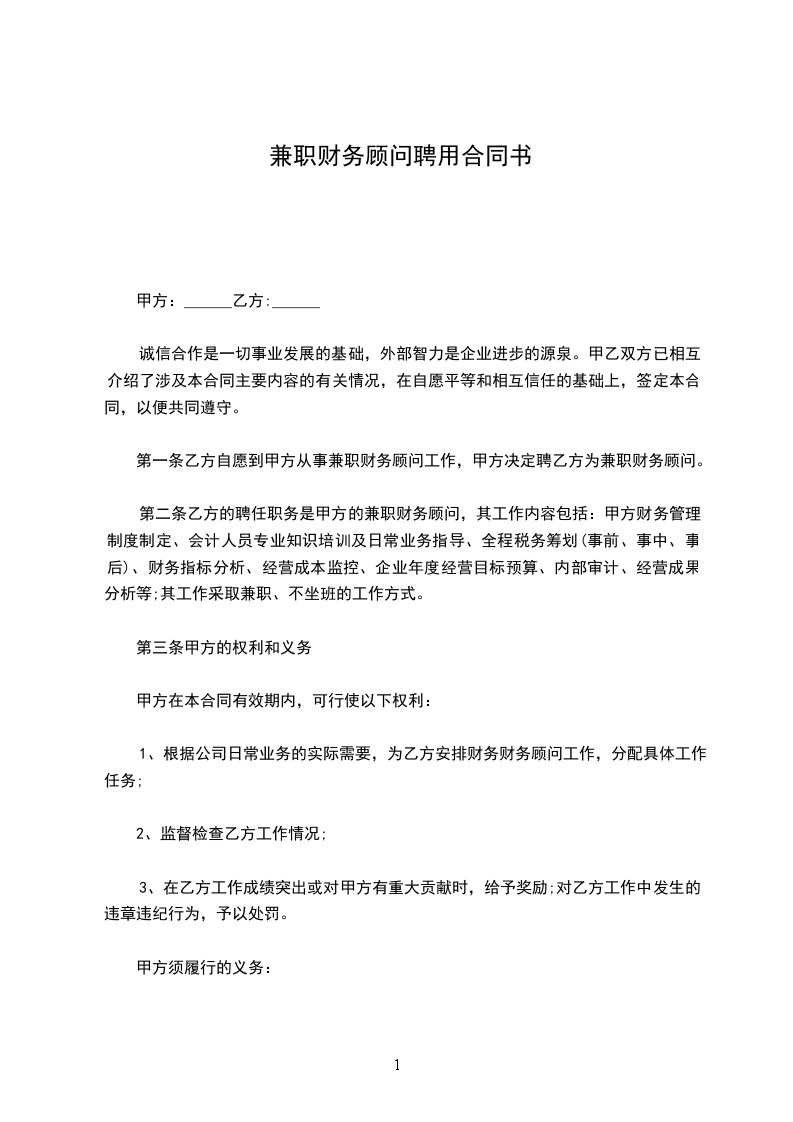 兼职财务顾问聘用合同书

甲方：______乙方:______

诚信合作是一切事业发展的基础，外部智力是企业进步的源泉。甲乙双方已相互介绍了涉及本合同主要内容的有关情况，在自愿平等和相互信任的基础上，签定本合同，以便共同遵守。

第一条乙方自愿到甲方从事兼职财务顾问工作，甲方决定聘乙方为兼职财务顾问。

第二条乙方的聘任职务是甲方的兼职财务顾问，其工作内容包括：甲方财务管理制度制定、会计人员专业知识培训及日常业务指导、全程税务筹划(事前、事中、事后)、财务指标分析、经营成本监控、企业年度经营目标预算、内部审计、经营成果分析等;其工作采取兼职、不坐班的工作方式。

第三条甲方的权利和义务

甲方在本合同有效期内，可行使以下权利：

1、根据公司日常业务的实际需要，为乙方安排财务财务顾问工作，分配具体工作任务;

2、监督检查乙方工作情况;

3、在乙方工作成绩突出或对甲方有重大贡献时，给予奖励;对乙方工作中发生的违章违纪行为，予以处罚。

甲方须履行的义务：

1